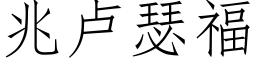 兆卢瑟福